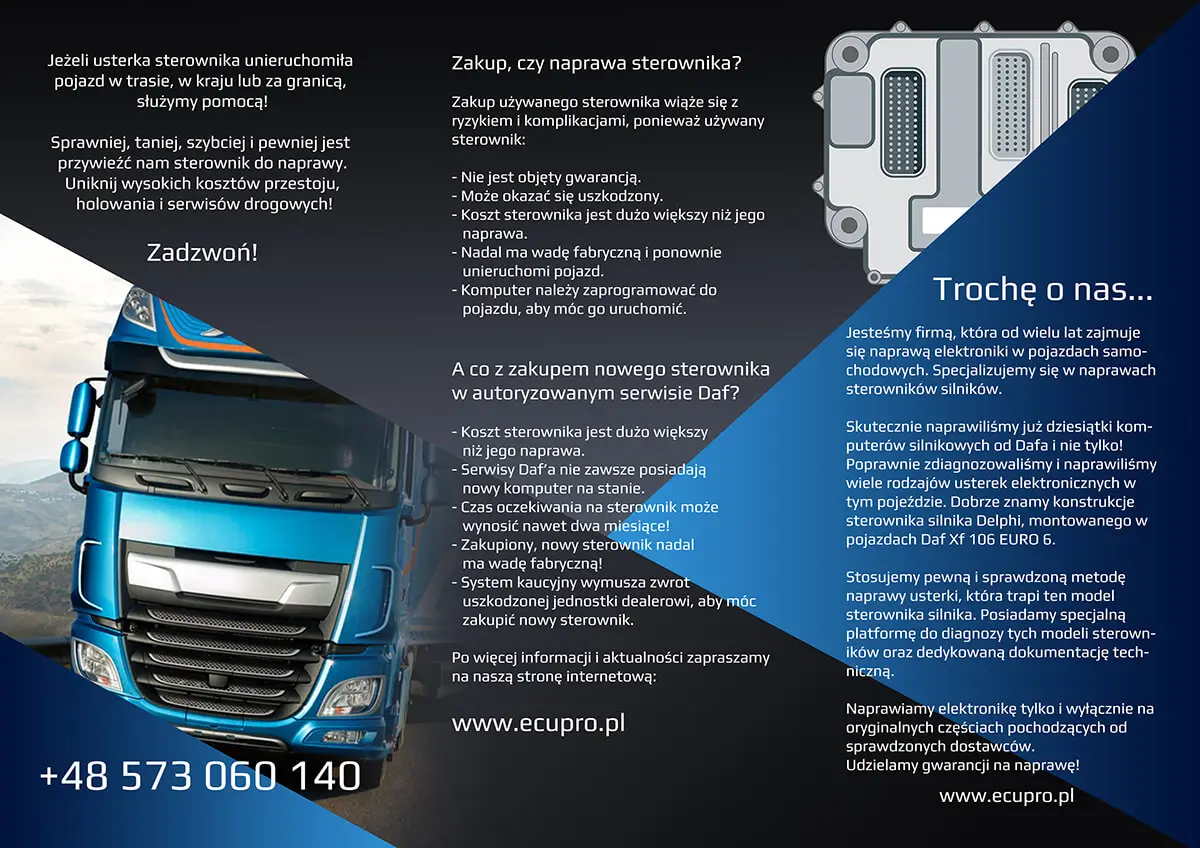 Jeżeli usterka sterownika unieruchomiła pojazd w trasie, w kraju lub za granicą, służymy pomocą!

Sprawniej, taniej, szybciej i pewniej jest przywieźć nam sterownik do naprawy. Uniknij wysokich kosztów przestoju, holowania i serwisów drogowych!

Zadzwoń!

+48 573 060 140

Zakup, czy naprawa sterownika?

Zakup używanego sterownika wiąże się z ryzykiem i komplikacjami, ponieważ używany sterownik:

- Nie jest objęty gwarancją.
- Może okazać się uszkodzony.
- Koszt sterownika jest dużo większy niż jego naprawa.
- Nadal ma wadę fabryczną i ponownie unieruchomi pojazd.
- Komputer należy zaprogramować do pojazdu, aby móc go uruchomić.

A co z zakupem nowego sterownika w autoryzowanym serwisie Daf?

- Koszt sterownika jest dużo większy niż jego naprawa.
- Serwisy Daf'a nie zawsze posiadają nowy komputer na stanie.
- Czas oczekiwania na sterownik może wynosić nawet dwa miesiące!
- Zakupiony, nowy sterownik nadal ma wadę fabryczną!
- System kaucyjny wymusza zwrot uszkodzonej jednostki dealerowi, aby móc zakupić nowy sterownik.

Po więcej informacji i aktualności zapraszamy na naszą stronę internetową:

www.ecupro.pl

Trochę o nas...

Jesteśmy firmą, która od wielu lat zajmuje się naprawą elektroniki w pojazdach samochodowych. Specjalizujemy się w naprawach sterowników silników.

Skutecznie naprawiliśmy już dziesiątki komputerów silnikowych od Dafa i nie tylko! Poprawnie zdiagnozowaliśmy i naprawiliśmy wiele rodzajów usterek elektronicznych w tym pojeździe. Dobrze znamy konstrukcje sterownika silnika Delphi, montowanego w pojazdach Daf Xf 106 EURO 6.

Stosujemy pewną i sprawdzoną metodę naprawy usterki, która trapi ten model sterownika silnika. Posiadamy specjalną platformę do diagnozy tych modeli sterowników oraz dedykowaną dokumentację techniczną.

Naprawiamy elektronikę tylko i wyłącznie na oryginalnych częściach pochodzących od sprawdzonych dostawców.
Udzielamy gwarancji na naprawę!

www.ecupro.pl